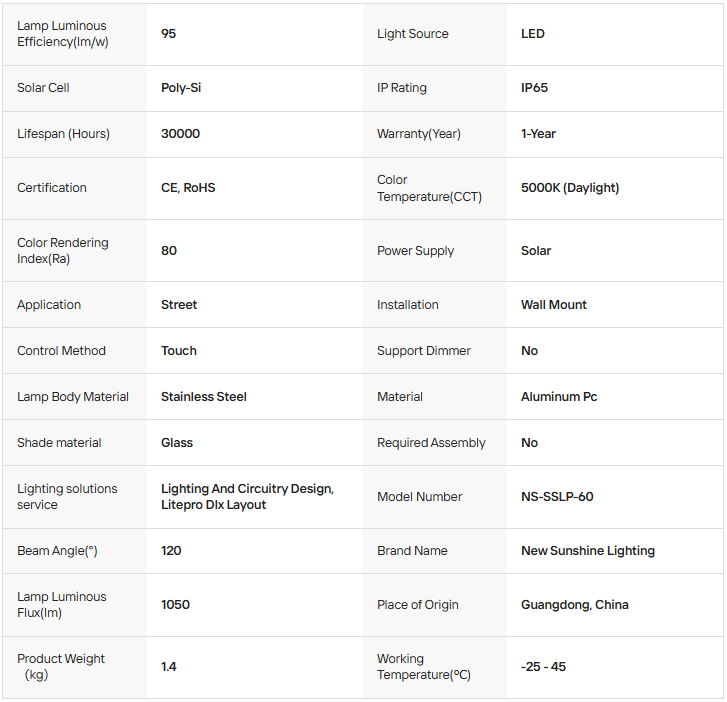 | | | | |
|---|---|---|---|
| Lamp Luminous Efficiency(lm/w) | 95 | Light Source | LED |
| Solar Cell | Poly-Si | IP Rating | IP65 |
| Lifespan (Hours) | 30000 | Warranty(Year) | 1-Year |
| Certification | CE, RoHS | Color Temperature(CCT) | 5000K (Daylight) |
| Color Rendering Index(Ra) | 80 | Power Supply | Solar |
| Application | Street | Installation | Wall Mount |
| Control Method | Touch | Support Dimmer | No |
| Lamp Body Material | Stainless Steel | Material | Aluminum Pc |
| Shade material | Glass | Required Assembly | No |
| Lighting solutions service | Lighting And Circuitry Design, Litepro Dlx Layout | Model Number | NS-SSLP-60 |
| Beam Angle(°) | 120 | Brand Name | New Sunshine Lighting |
| Lamp Luminous Flux(lm) | 1050 | Place of Origin | Guangdong, China |
| Product Weight (kg) | 1.4 | Working Temperature(°C) | -25 - 45 |